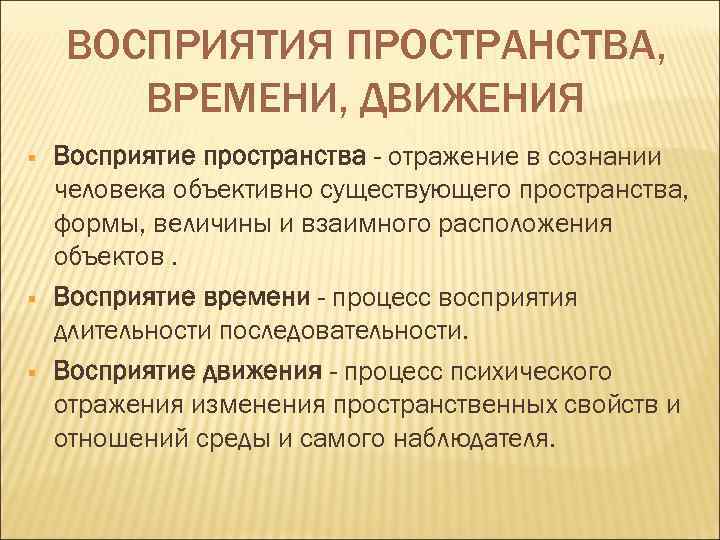 ВОСПРИЯТИЯ ПРОСТРАНСТВА, ВРЕМЕНИ, ДВИЖЕНИЯ

• Восприятие пространства - отражение в сознании человека объективно существующего пространства, формы, величины и взаимного расположения объектов .

• Восприятие времени - процесс восприятия длительности последовательности.

• Восприятие движения - процесс психического отражения изменения пространственных свойств и отношений среды и самого наблюдателя.